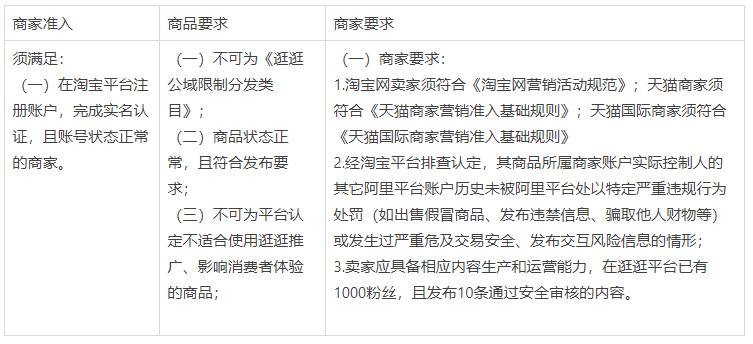 | 商家准入 | 商品要求 | 商家要求 |
|---|---|---|
| 须满足：<br>（一）在淘宝平台注册账户，完成实名认证，且账号状态正常的商家。 | （一）不可为《逛逛公域限制分发类目》；<br>（二）商品状态正常，且符合发布要求；<br>（三）不可为平台认定不适合使用逛逛推广、影响消费者体验的商品； | （一）商家要求：<br>1.淘宝网卖家须符合《淘宝网营销活动规范》；天猫商家须符合《天猫商家营销准入基础规则》；天猫国际商家须符合《天猫国际商家营销准入基础规则》<br>2.经淘宝平台排查认定，其商品所属商家账户实际控制人的其它阿里平台账户历史未被阿里平台处以特定严重违规行为处罚（如出售假冒商品、发布违禁信息、骗取他人财物等）或发生过严重危及交易安全、发布交互风险信息的情形；<br>3.卖家应具备相应内容生产和运营能力，在逛逛平台已有1000粉丝，且发布10条通过安全审核的内容。 |